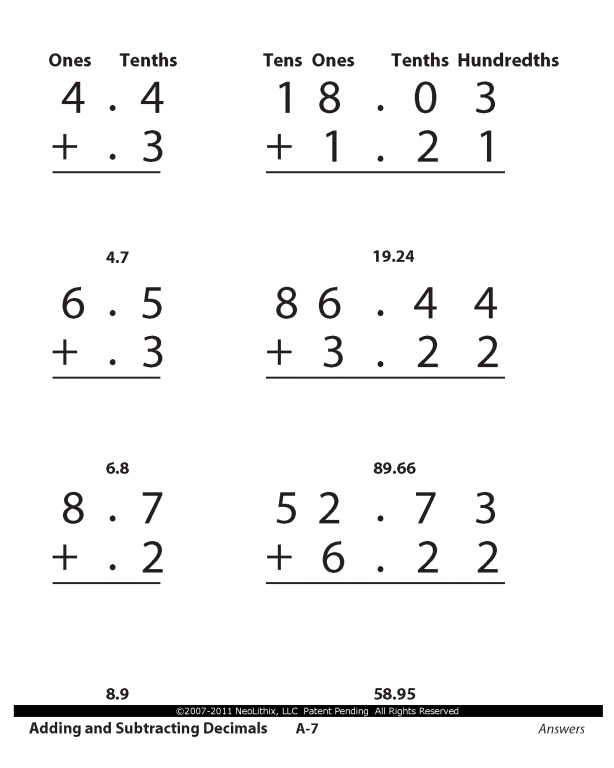 Ones Tenths

4 . 4
+ . 3

4.7

6 . 5
+ . 3

6.8

8 . 7
+ . 2

8.9

Tens Ones Tenths Hundredths

1 8 . 0 3
+ 1 . 2 1

19.24

8 6 . 4 4
+ 3 . 2 2

89.66

5 2 . 7 3
+ 6 . 2 2

58.95

©2007-2011 NeoLithix, LLC Patent Pending All Rights Reserved

Adding and Subtracting Decimals A-7 Answers